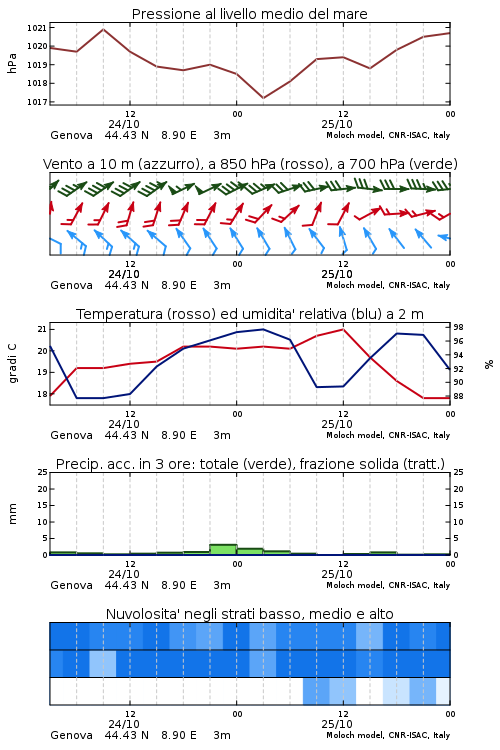 Pressione al livello medio del mare

hPa

1021
1020
1019
1018
1017

12
24/10
00
12
25/10
00

Genova 44.43 N 8.90 E 3m
Moloch model, CNR-ISAC, Italy

Vento a 10 m (azzurro), a 850 hPa (rosso), a 700 hPa (verde)

12
24/10
00
12
25/10
00

Genova 44.43 N 8.90 E 3m
Moloch model, CNR-ISAC, Italy

Temperatura (rosso) ed umidita' relativa (blu) a 2 m

gradi C

21
20
19
18

98
96
94
92
90
88

%

12
24/10
00
12
25/10
00

Genova 44.43 N 8.90 E 3m
Moloch model, CNR-ISAC, Italy

Precip. acc. in 3 ore: totale (verde), frazione solida (tratt.)

mm

25
20
15
10
5
0

25
20
15
10
5
0

12
24/10
00
12
25/10
00

Genova 44.43 N 8.90 E 3m
Moloch model, CNR-ISAC, Italy

Nuvolosita' negli strati basso, medio e alto

12
24/10
00
12
25/10
00

Genova 44.43 N 8.90 E 3m
Moloch model, CNR-ISAC, Italy